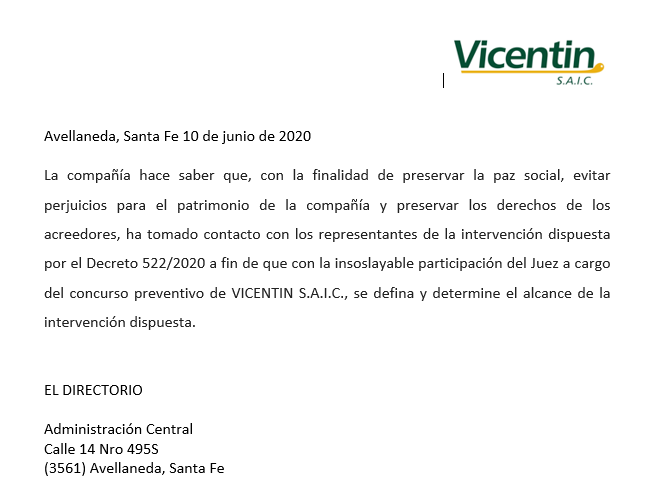 Vicentin
S.A.I.C.

Avellaneda, Santa Fe 10 de junio de 2020

La compañía hace saber que, con la finalidad de preservar la paz social, evitar perjuicios para el patrimonio de la compañía y preservar los derechos de los acreedores, ha tomado contacto con los representantes de la intervención dispuesta por el Decreto 522/2020 a fin de que con la insoslayable participación del Juez a cargo del concurso preventivo de VICENTIN S.A.I.C., se defina y determine el alcance de la intervención dispuesta.

EL DIRECTORIO

Administración Central
Calle 14 Nro 495S
(3561) Avellaneda, Santa Fe